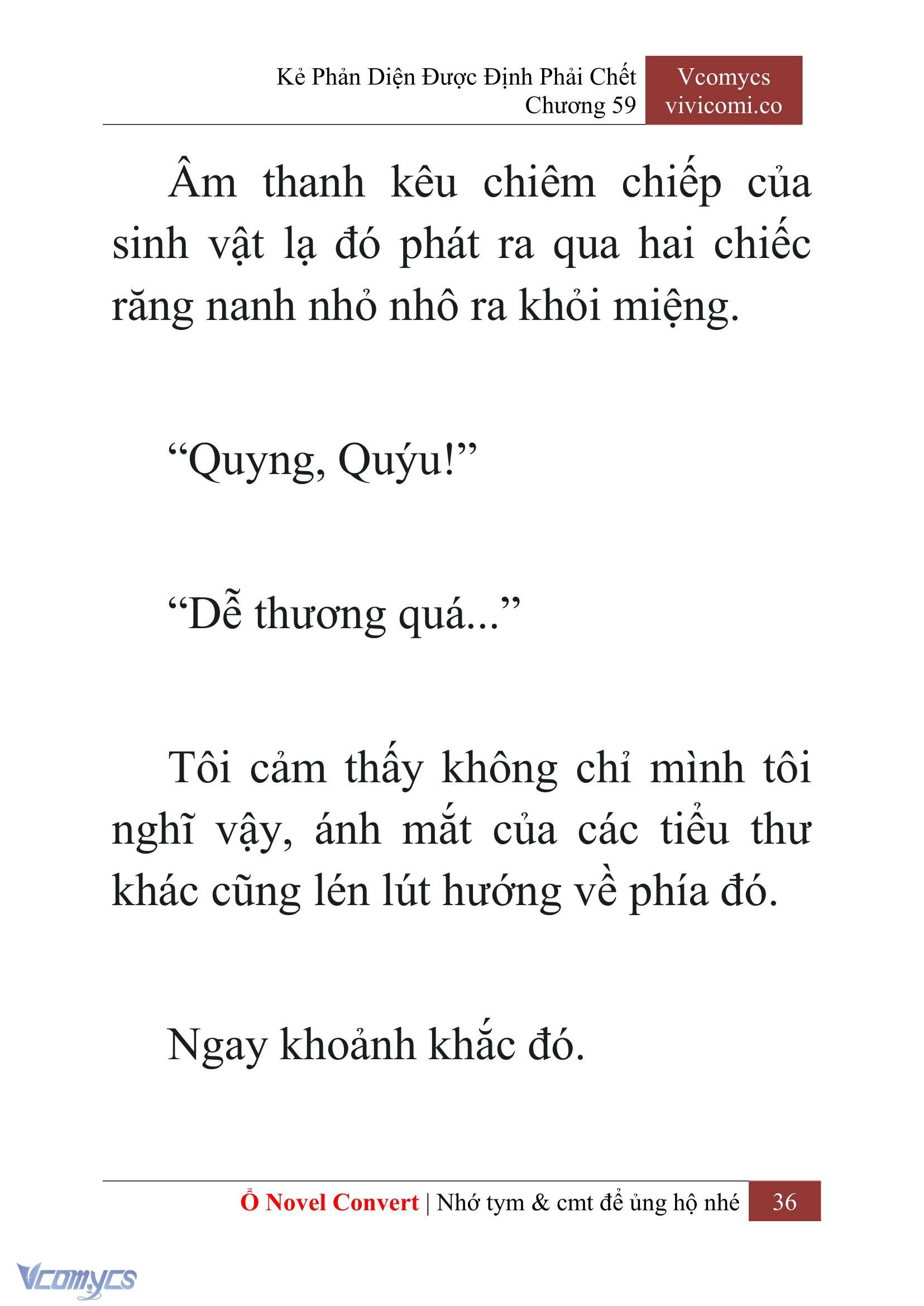 Kẻ Phản Diện Được Định Phải Chết
Chương 59

Vcomycs
vivicomi.co

Âm thanh kêu chiêm chiếp của sinh vật lạ đó phát ra qua hai chiếc răng nanh nhỏ nhô ra khỏi miệng.

“Quyng, Quýu!”

“Dễ thương quá...”

Tôi cảm thấy không chỉ mình tôi nghĩ vậy, ánh mắt của các tiểu thư khác cũng lén lút hướng về phía đó.

Ngay khoảnh khắc đó.

Ổ Novel Convert | Nhớ tym & cmt để ủng hộ nhé 36

Vcomycs